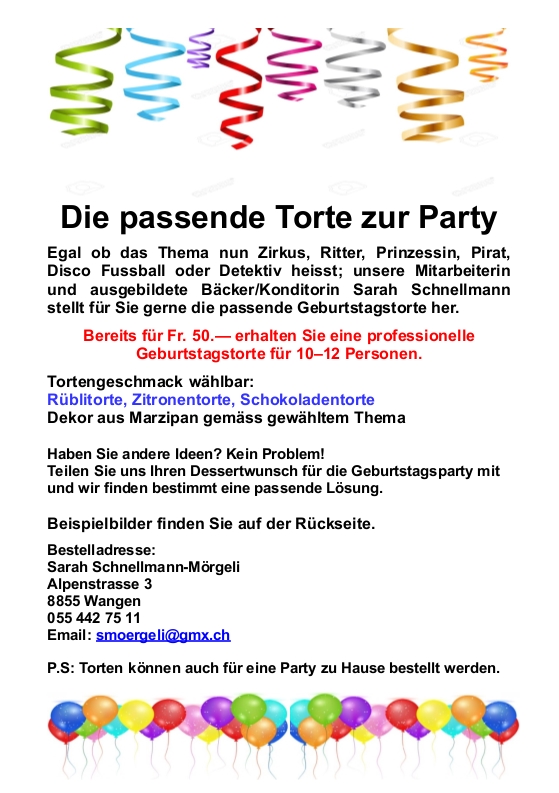 Die passende Torte zur Party

Egal ob das Thema nun Zirkus, Ritter, Prinzessin, Pirat, Disco Fussball oder Detektiv heisst; unsere Mitarbeiterin und ausgebildete Bäcker/Konditorin Sarah Schnellmann stellt für Sie gerne die passende Geburtstagstorte her.

Bereits für Fr. 50.— erhalten Sie eine professionelle Geburtstagstorte für 10–12 Personen.

Tortengeschmack wählbar:
Rüblitorte, Zitronentorte, Schokoladentorte
Dekor aus Marzipan gemäss gewähltem Thema

Haben Sie andere Ideen? Kein Problem!
Teilen Sie uns Ihren Dessertwunsch für die Geburtstagsparty mit und wir finden bestimmt eine passende Lösung.

Beispielbilder finden Sie auf der Rückseite.

Bestelladresse:
Sarah Schnellmann-Mörgeli
Alpenstrasse 3
8855 Wangen
055 442 75 11
Email: smoergeli@gmx.ch

P.S: Torten können auch für eine Party zu Hause bestellt werden.